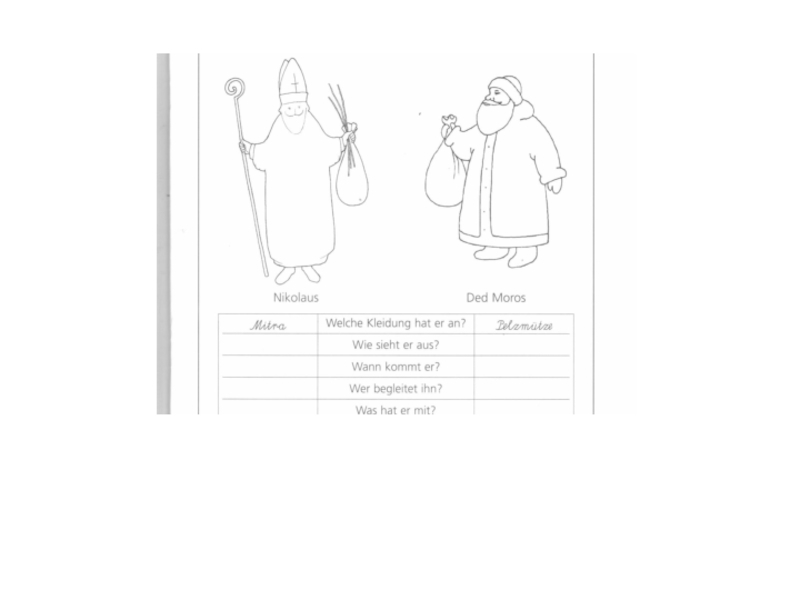 Nikolaus

Ded Moros

| Mitra | Welche Kleidung hat er an? | Pelzmütze |
|---|---|---|
|  | Wie sieht er aus? |  |
|  | Wann kommt er? |  |
|  | Wer begleitet ihn? |  |
|  | Was hat er mit? |  |